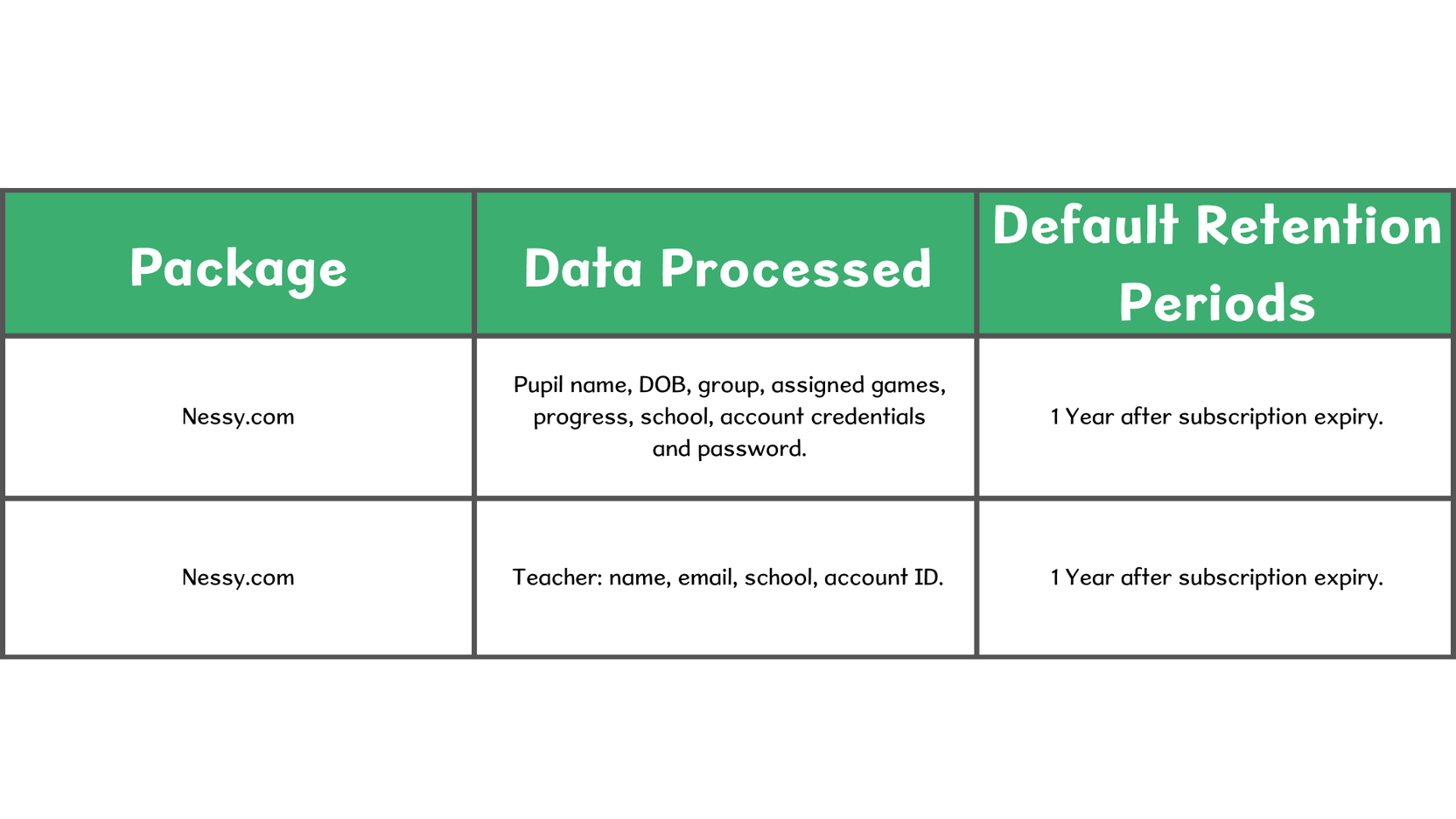 | Package | Data Processed | Default Retention Periods |
|---|---|---|
| Nessy.com | Pupil name, DOB, group, assigned games, progress, school, account credentials and password. | 1 Year after subscription expiry. |
| Nessy.com | Teacher: name, email, school, account ID. | 1 Year after subscription expiry. |